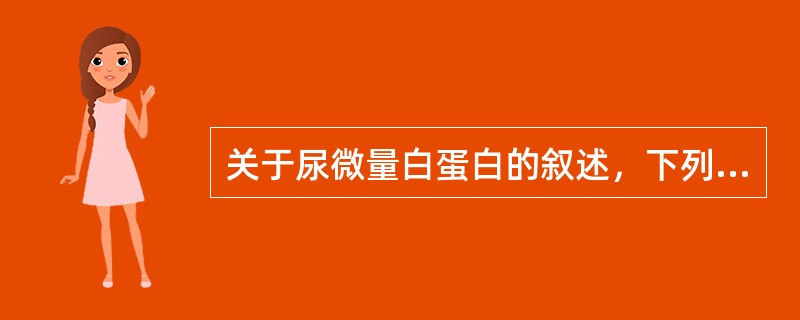 关于尿微量白蛋白的叙述，下列...